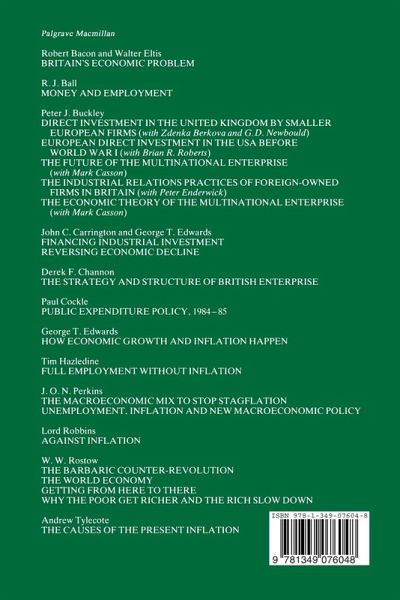 Palgrave Macmillan

Robert Bacon and Walter Eltis
BRITAIN'S ECONOMIC PROBLEM

R. J. Ball
MONEY AND EMPLOYMENT

Peter J. Buckley
DIRECT INVESTMENT IN THE UNITED KINGDOM BY SMALLER EUROPEAN FIRMS (with Zdenka Berkova and G.D. Newbould)
EUROPEAN DIRECT INVESTMENT IN THE USA BEFORE WORLD WAR I (with Brian R. Roberts)
THE FUTURE OF THE MULTINATIONAL ENTERPRISE (with Mark Casson)
THE INDUSTRIAL RELATIONS PRACTICES OF FOREIGN-OWNED FIRMS IN BRITAIN (with Peter Enderwick)
THE ECONOMIC THEORY OF THE MULTINATIONAL ENTERPRISE (with Mark Casson)

John C. Carrington and George T. Edwards
FINANCING INDUSTRIAL INVESTMENT
REVERSING ECONOMIC DECLINE

Derek F. Channon
THE STRATEGY AND STRUCTURE OF BRITISH ENTERPRISE

Paul Cockle
PUBLIC EXPENDITURE POLICY, 1984–85

George T. Edwards
HOW ECONOMIC GROWTH AND INFLATION HAPPEN

Tim Hazledine
FULL EMPLOYMENT WITHOUT INFLATION

J. O. N. Perkins
THE MACROECONOMIC MIX TO STOP STAGFLATION
UNEMPLOYMENT, INFLATION AND NEW MACROECONOMIC POLICY

Lord Robbins
AGAINST INFLATION

W. W. Rostow
THE BARBARIC COUNTER-REVOLUTION
THE WORLD ECONOMY
GETTING FROM HERE TO THERE
WHY THE POOR GET RICHER AND THE RICH SLOW DOWN

Andrew Tylecote
THE CAUSES OF THE PRESENT INFLATION

ISBN 978-1-349-07604-8

9 781349 076048